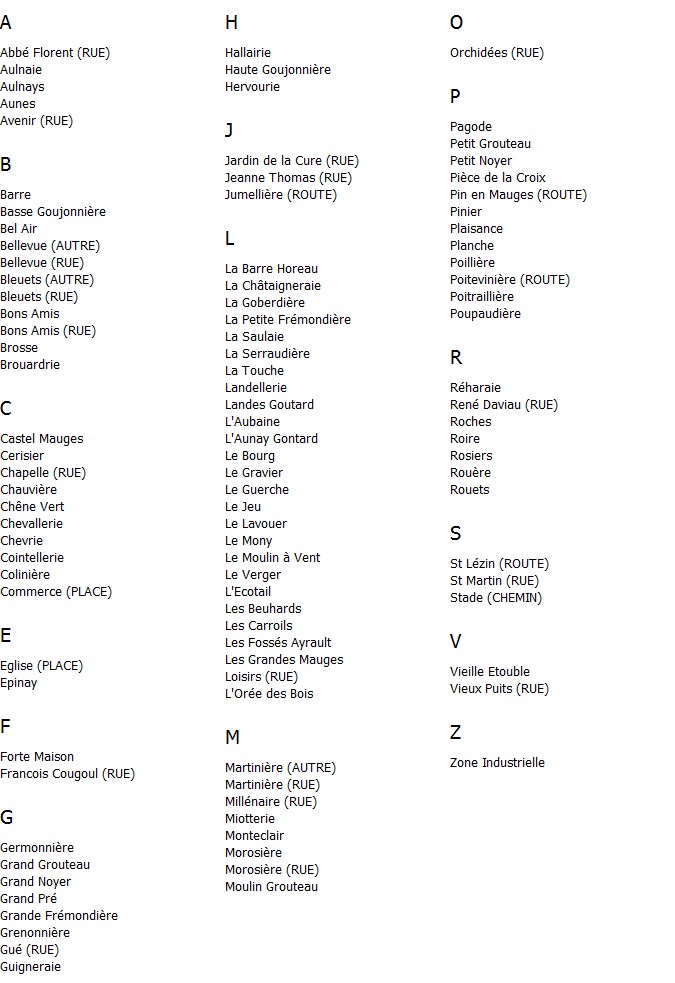 A

Abbé Florent (RUE)
Aulnaie
Aulnays
Aunes
Avenir (RUE)

B

Barre
Basse Goujonnière
Bel Air
Bellevue (AUTRE)
Bellevue (RUE)
Bleuets (AUTRE)
Bleuets (RUE)
Bons Amis
Bons Amis (RUE)
Brosse
Brouardrie

C

Castel Mauges
Cerisier
Chapelle (RUE)
Chauvière
Chêne Vert
Chevallerie
Chevrie
Cointellerie
Colinière
Commerce (PLACE)

E

Eglise (PLACE)
Epinay

F

Forte Maison
Francois Cougoul (RUE)

G

Germonnière
Grand Grouteau
Grand Noyer
Grand Pré
Grande Frémondière
Grenonnière
Gué (RUE)
Guigneraie

H

Hallairie
Haute Goujonnière
Hervourie

J

Jardin de la Cure (RUE)
Jeanne Thomas (RUE)
Jumellière (ROUTE)

L

La Barre Horeau
La Châtaigneraie
La Goberdière
La Petite Frémondière
La Saulaie
La Serraudière
La Touche
Landellerie
Landes Goutard
L'Aubaine
L'Aunay Gontard
Le Bourg
Le Gravier
Le Guerche
Le Jeu
Le Lavouer
Le Mony
Le Moulin à Vent
Le Verger
L'Ecotail
Les Beuhards
Les Carroils
Les Fossés Ayrault
Les Grandes Mauges
Loisirs (RUE)
L'Orée des Bois

M

Martinière (AUTRE)
Martinière (RUE)
Millénaire (RUE)
Miotterie
Monteclair
Morosière
Morosière (RUE)
Moulin Grouteau

O

Orchidées (RUE)

P

Pagode
Petit Grouteau
Petit Noyer
Pièce de la Croix
Pin en Mauges (ROUTE)
Pinier
Plaisance
Planche
Poillière
Poitevinière (ROUTE)
Poitraillière
Poupaudière

R

Réharaie
René Daviau (RUE)
Roches
Roire
Rosiers
Rouère
Rouets

S

St Lézin (ROUTE)
St Martin (RUE)
Stade (CHEMIN)

V

Vieille Etouble
Vieux Puits (RUE)

Z

Zone Industrielle